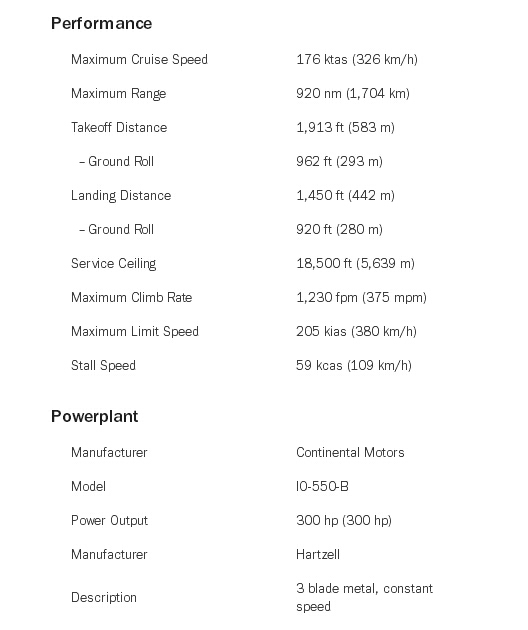 Performance

| | |
|---|---|
| Maximum Cruise Speed | 176 ktas (326 km/h) |
| Maximum Range | 920 nm (1,704 km) |
| Takeoff Distance | 1,913 ft (583 m) |
| – Ground Roll | 962 ft (293 m) |
| Landing Distance | 1,450 ft (442 m) |
| – Ground Roll | 920 ft (280 m) |
| Service Ceiling | 18,500 ft (5,639 m) |
| Maximum Climb Rate | 1,230 fpm (375 mpm) |
| Maximum Limit Speed | 205 kias (380 km/h) |
| Stall Speed | 59 kcas (109 km/h) |

Powerplant

| | |
|---|---|
| Manufacturer | Continental Motors |
| Model | IO-550-B |
| Power Output | 300 hp (300 hp) |
| Manufacturer | Hartzell |
| Description | 3 blade metal, constant speed |